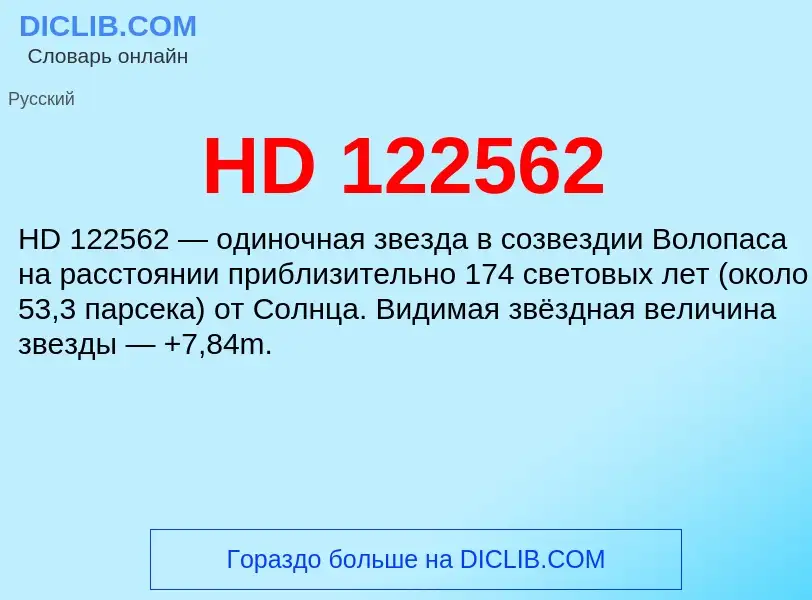 DICLIB.COM
Словарь онлайн

Русский

HD 122562

HD 122562 — одиночная звезда в созвездии Волопаса на расстоянии приблизительно 174 световых лет (около 53,3 парсека) от Солнца. Видимая звёздная величина звезды — +7,84m.

Гораздо больше на DICLIB.COM